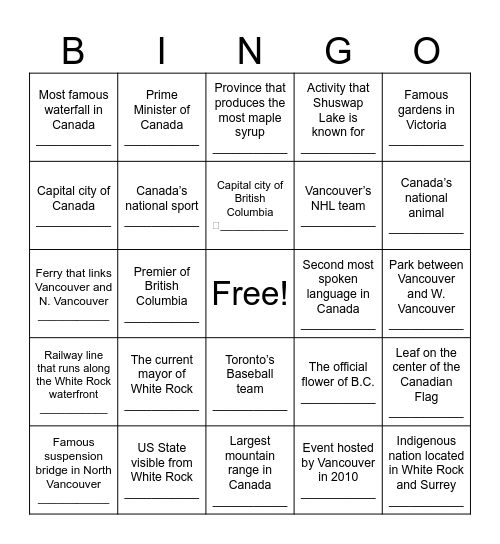 | B | I | N | G | O |
|---|---|---|---|---|
| Most famous waterfall in Canada ___________ | Prime Minister of Canada ___________ | Province that produces the most maple syrup ___________ | Activity that Shuswap Lake is known for ___________ | Famous gardens in Victoria ___________ |
| Capital city of Canada ___________ | Canada's national sport ___________ | Capital city of British Columbia ___________ | Vancouver's NHL team ___________ | Canada's national animal ___________ |
| Ferry that links Vancouver and N. Vancouver ___________ | Premier of British Columbia ___________ | Free! | Second most spoken language in Canada ___________ | Park between Vancouver and W. Vancouver ___________ |
| Railway line that runs along the White Rock waterfront ___________ | The current mayor of White Rock ___________ | Toronto's Baseball team ___________ | The official flower of B.C. ___________ | Leaf on the center of the Canadian Flag ___________ |
| Famous suspension bridge in North Vancouver ___________ | US State visible from White Rock ___________ | Largest mountain range in Canada ___________ | Event hosted by Vancouver in 2010 ___________ | Indigenous nation located in White Rock and Surrey ___________ |